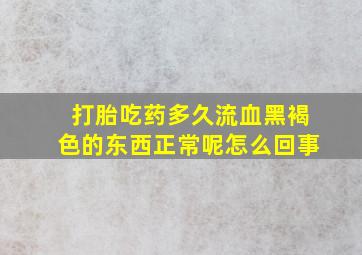 打胎吃药多久流血黑褐色的东西正常呢怎么回事